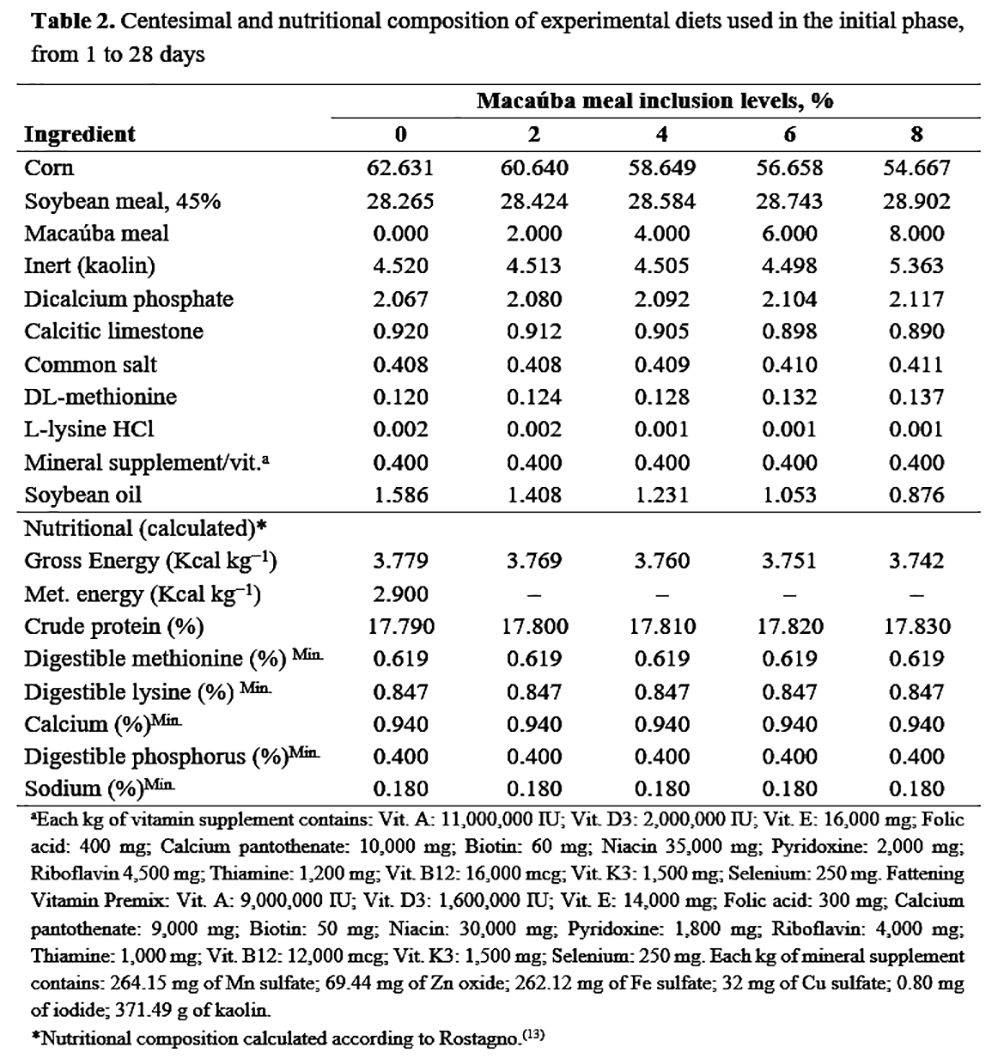 **Table 2.** Centesimal and nutritional composition of experimental diets used in the initial phase, from 1 to 28 days

| | Macaúba meal inclusion levels, % | | | | |
|---|---|---|---|---|---|
| **Ingredient** | **0** | **2** | **4** | **6** | **8** |
| Corn | 62.631 | 60.640 | 58.649 | 56.658 | 54.667 |
| Soybean meal, 45% | 28.265 | 28.424 | 28.584 | 28.743 | 28.902 |
| Macaúba meal | 0.000 | 2.000 | 4.000 | 6.000 | 8.000 |
| Inert (kaolin) | 4.520 | 4.513 | 4.505 | 4.498 | 5.363 |
| Dicalcium phosphate | 2.067 | 2.080 | 2.092 | 2.104 | 2.117 |
| Calcitic limestone | 0.920 | 0.912 | 0.905 | 0.898 | 0.890 |
| Common salt | 0.408 | 0.408 | 0.409 | 0.410 | 0.411 |
| DL-methionine | 0.120 | 0.124 | 0.128 | 0.132 | 0.137 |
| L-lysine HCl | 0.002 | 0.002 | 0.001 | 0.001 | 0.001 |
| Mineral supplement/vit.$^{a}$ | 0.400 | 0.400 | 0.400 | 0.400 | 0.400 |
| Soybean oil | 1.586 | 1.408 | 1.231 | 1.053 | 0.876 |
| Nutritional (calculated)* | | | | | |
| Gross Energy (Kcal kg$^{-1}$) | 3.779 | 3.769 | 3.760 | 3.751 | 3.742 |
| Met. energy (Kcal kg$^{-1}$) | 2.900 | – | – | – | – |
| Crude protein (%) | 17.790 | 17.800 | 17.810 | 17.820 | 17.830 |
| Digestible methionine (%) $^{Min.}$ | 0.619 | 0.619 | 0.619 | 0.619 | 0.619 |
| Digestible lysine (%) $^{Min.}$ | 0.847 | 0.847 | 0.847 | 0.847 | 0.847 |
| Calcium (%)$^{Min.}$ | 0.940 | 0.940 | 0.940 | 0.940 | 0.940 |
| Digestible phosphorus (%)$^{Min.}$ | 0.400 | 0.400 | 0.400 | 0.400 | 0.400 |
| Sodium (%)$^{Min.}$ | 0.180 | 0.180 | 0.180 | 0.180 | 0.180 |

$^{a}$Each kg of vitamin supplement contains: Vit. A: 11,000,000 IU; Vit. D3: 2,000,000 IU; Vit. E: 16,000 mg; Folic acid: 400 mg; Calcium pantothenate: 10,000 mg; Biotin: 60 mg; Niacin 35,000 mg; Pyridoxine: 2,000 mg; Riboflavin 4,500 mg; Thiamine: 1,200 mg; Vit. B12: 16,000 mcg; Vit. K3: 1,500 mg; Selenium: 250 mg. Fattening Vitamin Premix: Vit. A: 9,000,000 IU; Vit. D3: 1,600,000 IU; Vit. E: 14,000 mg; Folic acid: 300 mg; Calcium pantothenate: 9,000 mg; Biotin: 50 mg; Niacin: 30,000 mg; Pyridoxine: 1,800 mg; Riboflavin: 4,000 mg; Thiamine: 1,000 mg; Vit. B12: 12,000 mcg; Vit. K3: 1,500 mg; Selenium: 250 mg. Each kg of mineral supplement contains: 264.15 mg of Mn sulfate; 69.44 mg of Zn oxide; 262.12 mg of Fe sulfate; 32 mg of Cu sulfate; 0.80 mg of iodide; 371.49 g of kaolin.

*Nutritional composition calculated according to Rostagno.$^{(13)}$